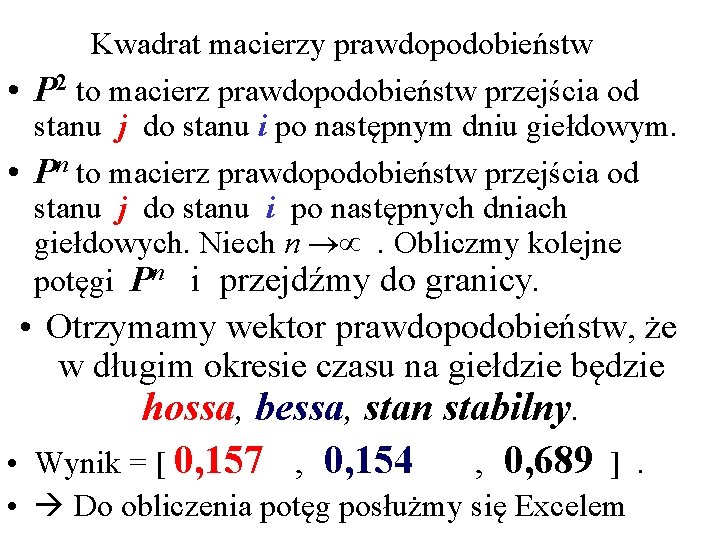 Kwadrat macierzy prawdopodobieństw

• $P^2$ to macierz prawdopodobieństw przejścia od stanu $j$ do stanu $i$ po następnym dniu giełdowym.

• $P^n$ to macierz prawdopodobieństw przejścia od stanu $j$ do stanu $i$ po następnych dniach giełdowych. Niech $n \to \infty$ . Obliczmy kolejne potęgi $P^n$ i przejdźmy do granicy.

• Otrzymamy wektor prawdopodobieństw, że w długim okresie czasu na giełdzie będzie hossa, bessa, stan stabilny.

• Wynik = [ 0,157 , 0,154 , 0,689 ] .

• → Do obliczenia potęg posłużmy się Excelem